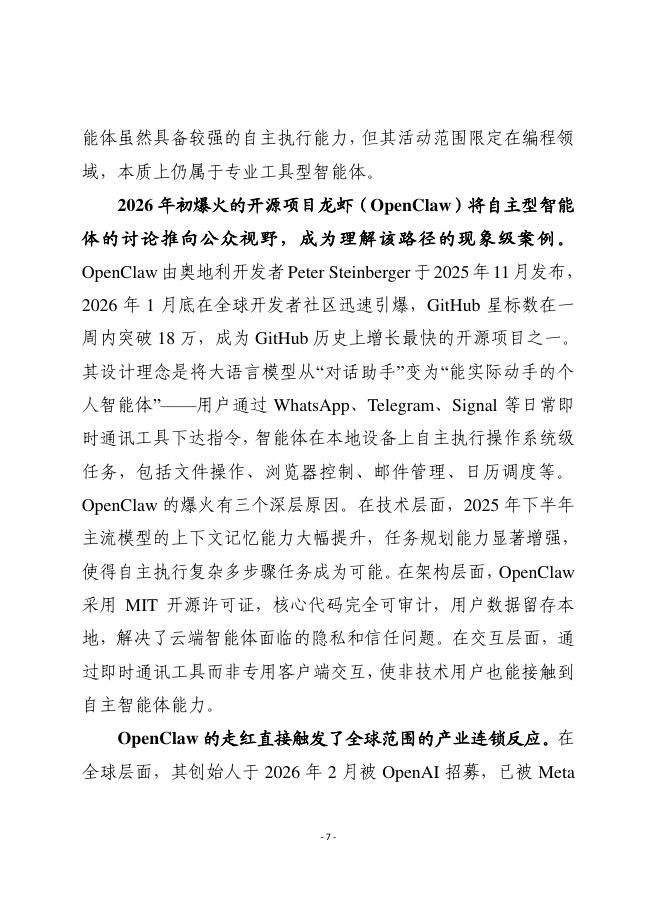 能体虽然具备较强的自主执行能力，但其活动范围限定在编程领域，本质上仍属于专业工具型智能体。

2026年初爆火的开源项目龙虾（OpenClaw）将自主型智能体的讨论推向公众视野，成为理解该路径的现象级案例。OpenClaw由奥地利开发者Peter Steinberger于2025年11月发布，2026年1月底在全球开发者社区迅速引爆，GitHub星标数在一周内突破18万，成为GitHub历史上增长最快的开源项目之一。其设计理念是将大语言模型从“对话助手”变为“能实际动手的个人智能体”——用户通过WhatsApp、Telegram、Signal等日常即时通讯工具下达指令，智能体在本地设备上自主执行操作系统级任务，包括文件操作、浏览器控制、邮件管理、日历调度等。OpenClaw的爆火有三个深层原因。在技术层面，2025年下半年主流模型的上下文记忆能力大幅提升，任务规划能力显著增强，使得自主执行复杂多步骤任务成为可能。在架构层面，OpenClaw采用MIT开源许可证，核心代码完全可审计，用户数据留存本地，解决了云端智能体面临的隐私和信任问题。在交互层面，通过即时通讯工具而非专用客户端交互，使非技术用户也能接触到自主智能体能力。

OpenClaw的走红直接触发了全球范围的产业连锁反应。在全球层面，其创始人于2026年2月被OpenAI招募，已被Meta

- 7 -